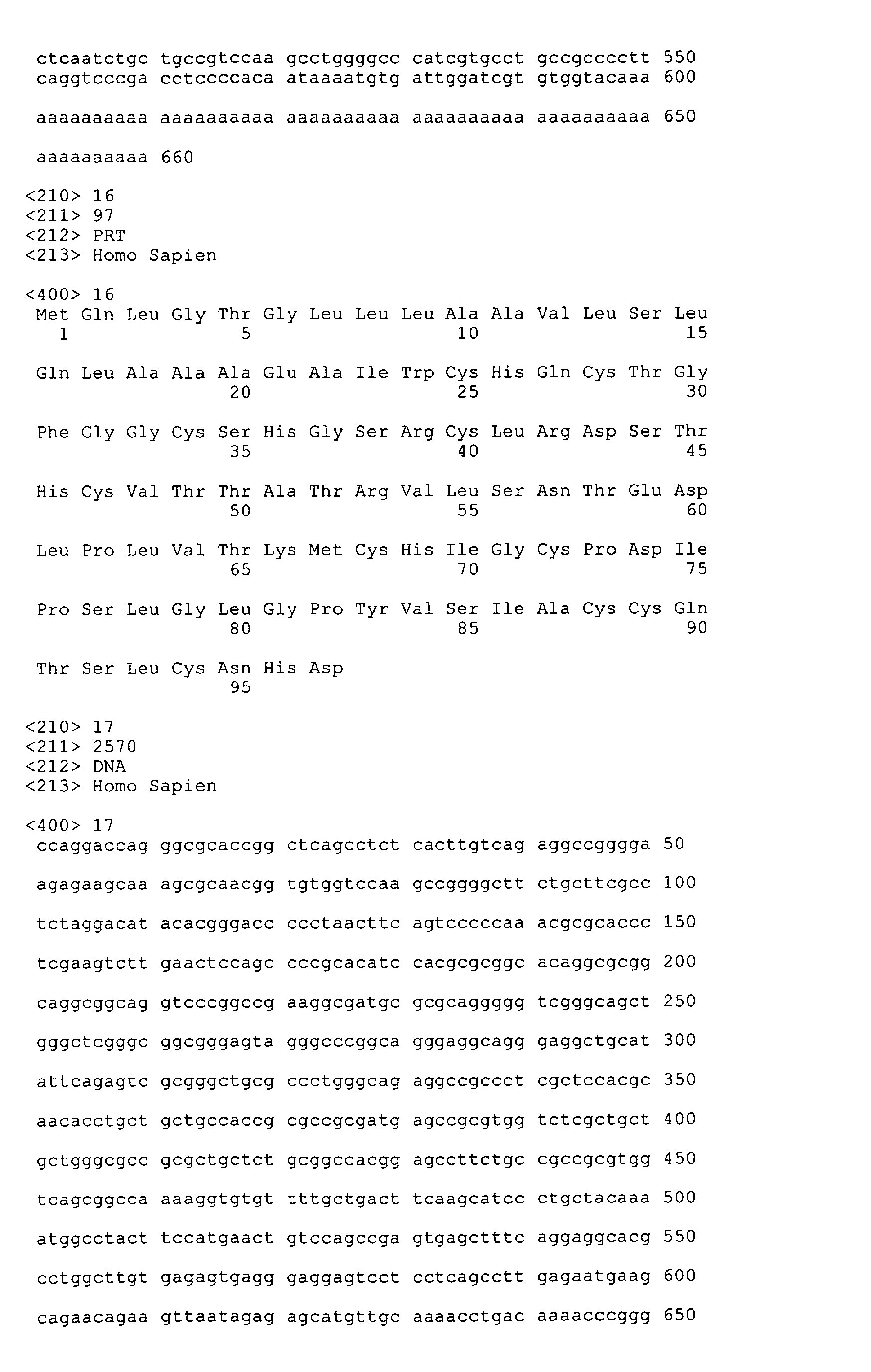 ctcaatctgc tgccgtccaa gcctggggcc catcgtgcct gccgcccctt 550
caggtcccga cctccccaca ataaaatgtg attggatcgt gtggtacaaa 600

aaaaaaaaaa aaaaaaaaaa aaaaaaaaaa aaaaaaaaaa aaaaaaaaaa 650

aaaaaaaaaa 660

<210> 16
<211> 97
<212> PRT
<213> Homo Sapien

<400> 16
Met Gln Leu Gly Thr Gly Leu Leu Leu Ala Ala Val Leu Ser Leu
1 5 10 15

Gln Leu Ala Ala Ala Glu Ala Ile Trp Cys His Gln Cys Thr Gly
20 25 30

Phe Gly Gly Cys Ser His Gly Ser Arg Cys Leu Arg Asp Ser Thr
35 40 45

His Cys Val Thr Thr Ala Thr Arg Val Leu Ser Asn Thr Glu Asp
50 55 60

Leu Pro Leu Val Thr Lys Met Cys His Ile Gly Cys Pro Asp Ile
65 70 75

Pro Ser Leu Gly Leu Gly Pro Tyr Val Ser Ile Ala Cys Cys Gln
80 85 90

Thr Ser Leu Cys Asn His Asp
95

<210> 17
<211> 2570
<212> DNA
<213> Homo Sapien

<400> 17
ccaggaccag ggcgcaccgg ctcagcctct cacttgtcag aggccgggga 50

agagaagcaa agcgcaacgg tgtggtccaa gccggggctt ctgcttcgcc 100

tctaggacat acacgggacc ccctaacttc agtcccccaa acgcgcaccc 150

tcgaagtctt gaactccagc cccgcacatc cacgcgcggc acaggcgcgg 200

caggcggcag gtcccggccg aaggcgatgc gcgcaggggg tcgggcagct 250

gggctcgggc ggcgggagta gggcccggca gggaggcagg gaggctgcat 300

attcagagtc gcgggctgcg ccctgggcag aggccgccct cgctccacgc 350

aacacctgct gctgccaccg cgccgcgatg agccgcgtgg tctcgctgct 400

gctgggcgcc gcgctgctct gcggccacgg agccttctgc cgccgcgtgg 450

tcagcggcca aaaggtgtgt tttgctgact tcaagcatcc ctgctacaaa 500

atggcctact tccatgaact gtccagccga gtgagctttc aggaggcacg 550

cctggcttgt gagagtgagg gaggagtcct cctcagcctt gagaatgaag 600

cagaacagaa gttaatagag agcatgttgc aaaacctgac aaaacccggg 650